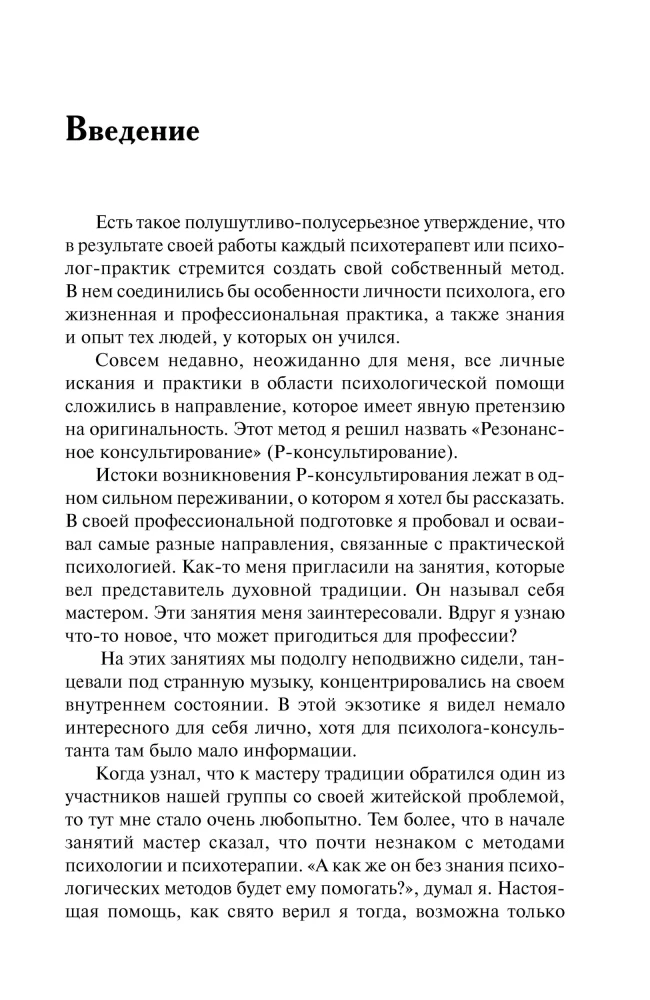 Введение

Есть такое полушутливо-полусерьезное утверждение, что в результате своей работы каждый психотерапевт или психолог-практик стремится создать свой собственный метод. В нем соединились бы особенности личности психолога, его жизненная и профессиональная практика, а также знания и опыт тех людей, у которых он учился.

Совсем недавно, неожиданно для меня, все личные искания и практики в области психологической помощи сложились в направление, которое имеет явную претензию на оригинальность. Этот метод я решил назвать «Резонансное консультирование» (Р-консультирование).

Истоки возникновения Р-консультирования лежат в одном сильном переживании, о котором я хотел бы рассказать. В своей профессиональной подготовке я пробовал и осваивал самые разные направления, связанные с практической психологией. Как-то меня пригласили на занятия, которые вел представитель духовной традиции. Он называл себя мастером. Эти занятия меня заинтересовали. Вдруг я узнаю что-то новое, что может пригодиться для профессии?

На этих занятиях мы подолгу неподвижно сидели, танцевали под странную музыку, концентрировались на своем внутреннем состоянии. В этой экзотике я видел немало интересного для себя лично, хотя для психолога-консультанта там было мало информации.

Когда узнал, что к мастеру традиции обратился один из участников нашей группы со своей житейской проблемой, то тут мне стало очень любопытно. Тем более, что в начале занятий мастер сказал, что почти незнаком с методами психологии и психотерапии. «А как же он без знания психологических методов будет ему помогать?», думал я. Настоящая помощь, как свято верил я тогда, возможна только